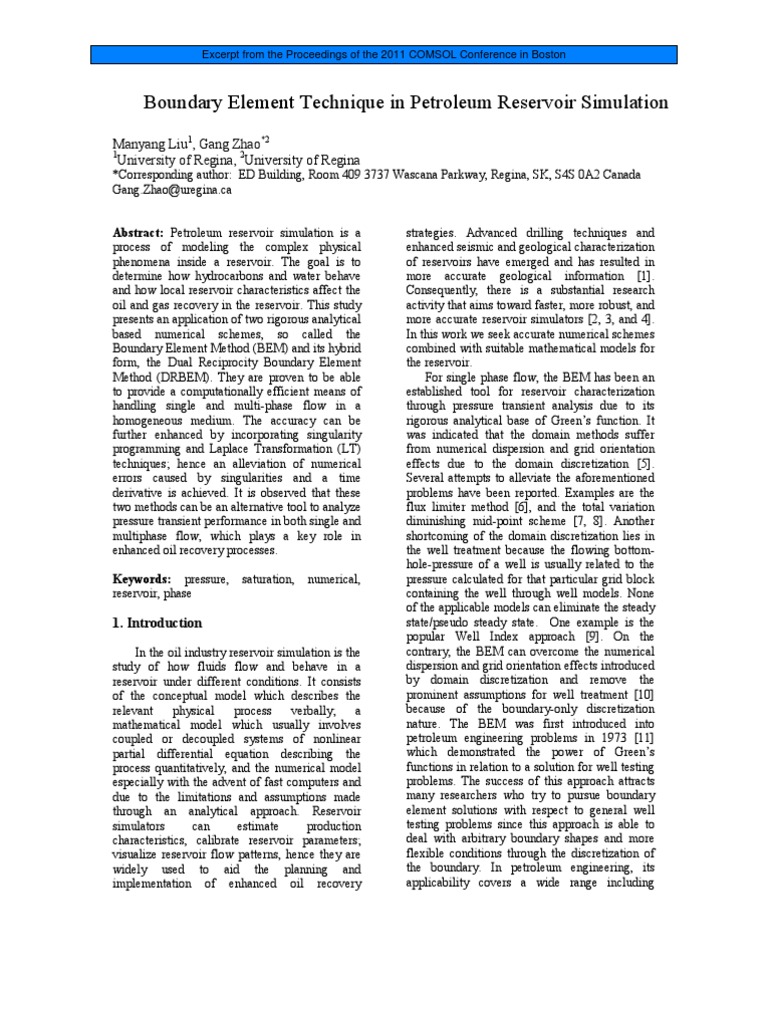 Excerpt from the Proceedings of the 2011 COMSOL Conference in Boston

Boundary Element Technique in Petroleum Reservoir Simulation

Manyang Liu$^{1}$, Gang Zhao$^{*2}$
$^{1}$University of Regina, $^{2}$University of Regina
*Corresponding author: ED Building, Room 409 3737 Wascana Parkway, Regina, SK, S4S 0A2 Canada
Gang.Zhao@uregina.ca

Abstract: Petroleum reservoir simulation is a process of modeling the complex physical phenomena inside a reservoir. The goal is to determine how hydrocarbons and water behave and how local reservoir characteristics affect the oil and gas recovery in the reservoir. This study presents an application of two rigorous analytical based numerical schemes, so called the Boundary Element Method (BEM) and its hybrid form, the Dual Reciprocity Boundary Element Method (DRBEM). They are proven to be able to provide a computationally efficient means of handling single and multi-phase flow in a homogeneous medium. The accuracy can be further enhanced by incorporating singularity programming and Laplace Transformation (LT) techniques; hence an alleviation of numerical errors caused by singularities and a time derivative is achieved. It is observed that these two methods can be an alternative tool to analyze pressure transient performance in both single and multiphase flow, which plays a key role in enhanced oil recovery processes.

Keywords: pressure, saturation, numerical, reservoir, phase

1. Introduction

In the oil industry reservoir simulation is the study of how fluids flow and behave in a reservoir under different conditions. It consists of the conceptual model which describes the relevant physical process verbally; a mathematical model which usually involves coupled or decoupled systems of nonlinear partial differential equation describing the process quantitatively, and the numerical model especially with the advent of fast computers and due to the limitations and assumptions made through an analytical approach. Reservoir simulators can estimate production characteristics, calibrate reservoir parameters; visualize reservoir flow patterns, hence they are widely used to aid the planning and implementation of enhanced oil recovery strategies. Advanced drilling techniques and enhanced seismic and geological characterization of reservoirs have emerged and has resulted in more accurate geological information [1]. Consequently, there is a substantial research activity that aims toward faster, more robust, and more accurate reservoir simulators [2, 3, and 4]. In this work we seek accurate numerical schemes combined with suitable mathematical models for the reservoir.

For single phase flow, the BEM has been an established tool for reservoir characterization through pressure transient analysis due to its rigorous analytical base of Green's function. It was indicated that the domain methods suffer from numerical dispersion and grid orientation effects due to the domain discretization [5]. Several attempts to alleviate the aforementioned problems have been reported. Examples are the flux limiter method [6], and the total variation diminishing mid-point scheme [7, 8]. Another shortcoming of the domain discretization lies in the well treatment because the flowing bottom-hole-pressure of a well is usually related to the pressure calculated for that particular grid block containing the well through well models. None of the applicable models can eliminate the steady state/pseudo steady state. One example is the popular Well Index approach [9]. On the contrary, the BEM can overcome the numerical dispersion and grid orientation effects introduced by domain discretization and remove the prominent assumptions for well treatment [10] because of the boundary-only discretization nature. The BEM was first introduced into petroleum engineering problems in 1973 [11] which demonstrated the power of Green's functions in relation to a solution for well testing problems. The success of this approach attracts many researchers who try to pursue boundary element solutions with respect to general well testing problems since this approach is able to deal with arbitrary boundary shapes and more flexible conditions through the discretization of the boundary. In petroleum engineering, its applicability covers a wide range including